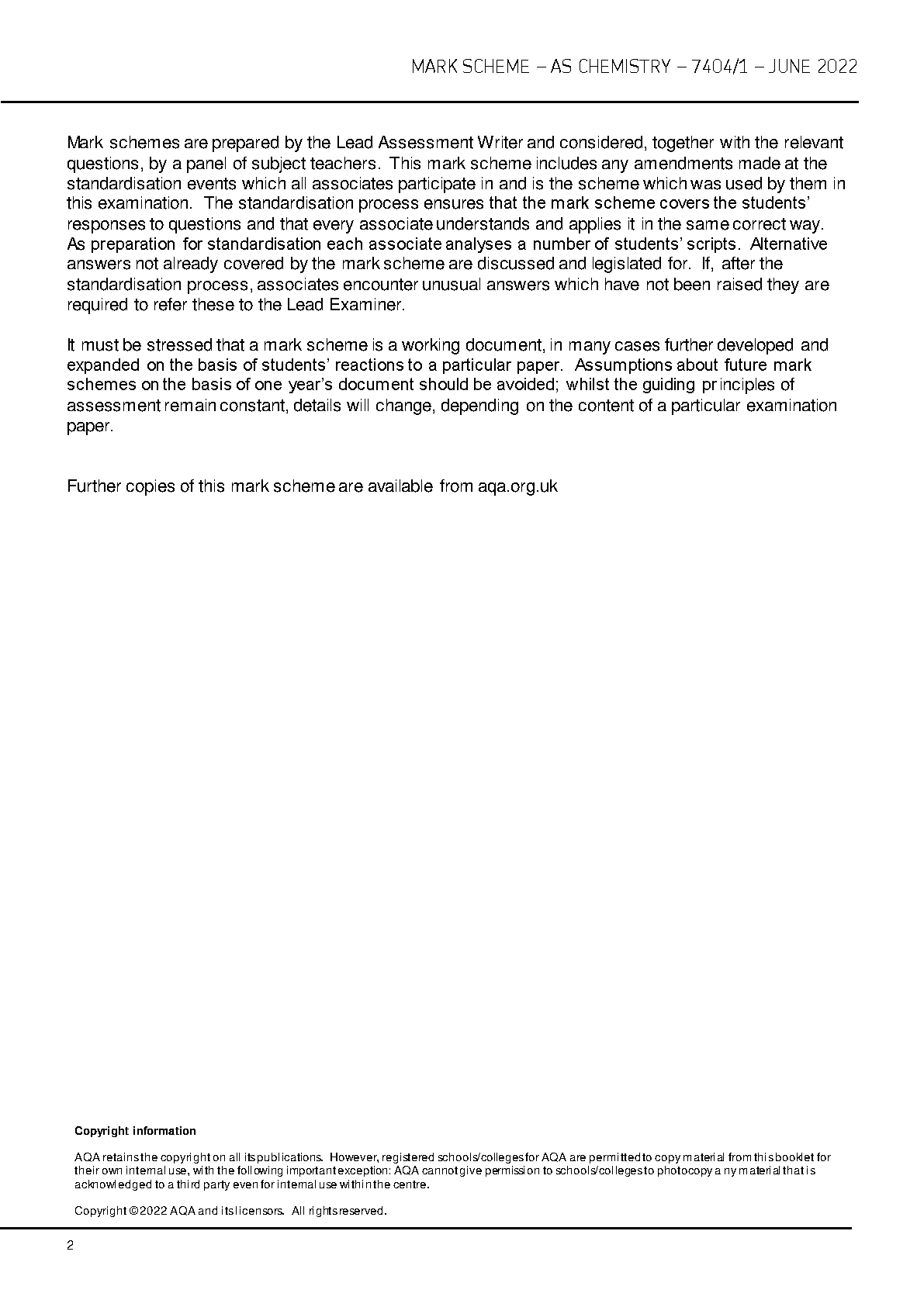 MARK SCHEME – AS CHEMISTRY – 7404/1 – JUNE 2022

Mark schemes are prepared by the Lead Assessment Writer and considered, together with the relevant questions, by a panel of subject teachers. This mark scheme includes any amendments made at the standardisation events which all associates participate in and is the scheme which was used by them in this examination. The standardisation process ensures that the mark scheme covers the students' responses to questions and that every associate understands and applies it in the same correct way. As preparation for standardisation each associate analyses a number of students' scripts. Alternative answers not already covered by the mark scheme are discussed and legislated for. If, after the standardisation process, associates encounter unusual answers which have not been raised they are required to refer these to the Lead Examiner.

It must be stressed that a mark scheme is a working document, in many cases further developed and expanded on the basis of students' reactions to a particular paper. Assumptions about future mark schemes on the basis of one year's document should be avoided; whilst the guiding principles of assessment remain constant, details will change, depending on the content of a particular examination paper.

Further copies of this mark scheme are available from aqa.org.uk

Copyright information

AQA retains the copyright on all its publications. However, registered schools/colleges for AQA are permitted to copy material from this booklet for their own internal use, with the following important exception: AQA cannot give permission to schools/colleges to photocopy any material that is acknowledged to a third party even for internal use within the centre.

Copyright © 2022 AQA and its licensors. All rights reserved.

2